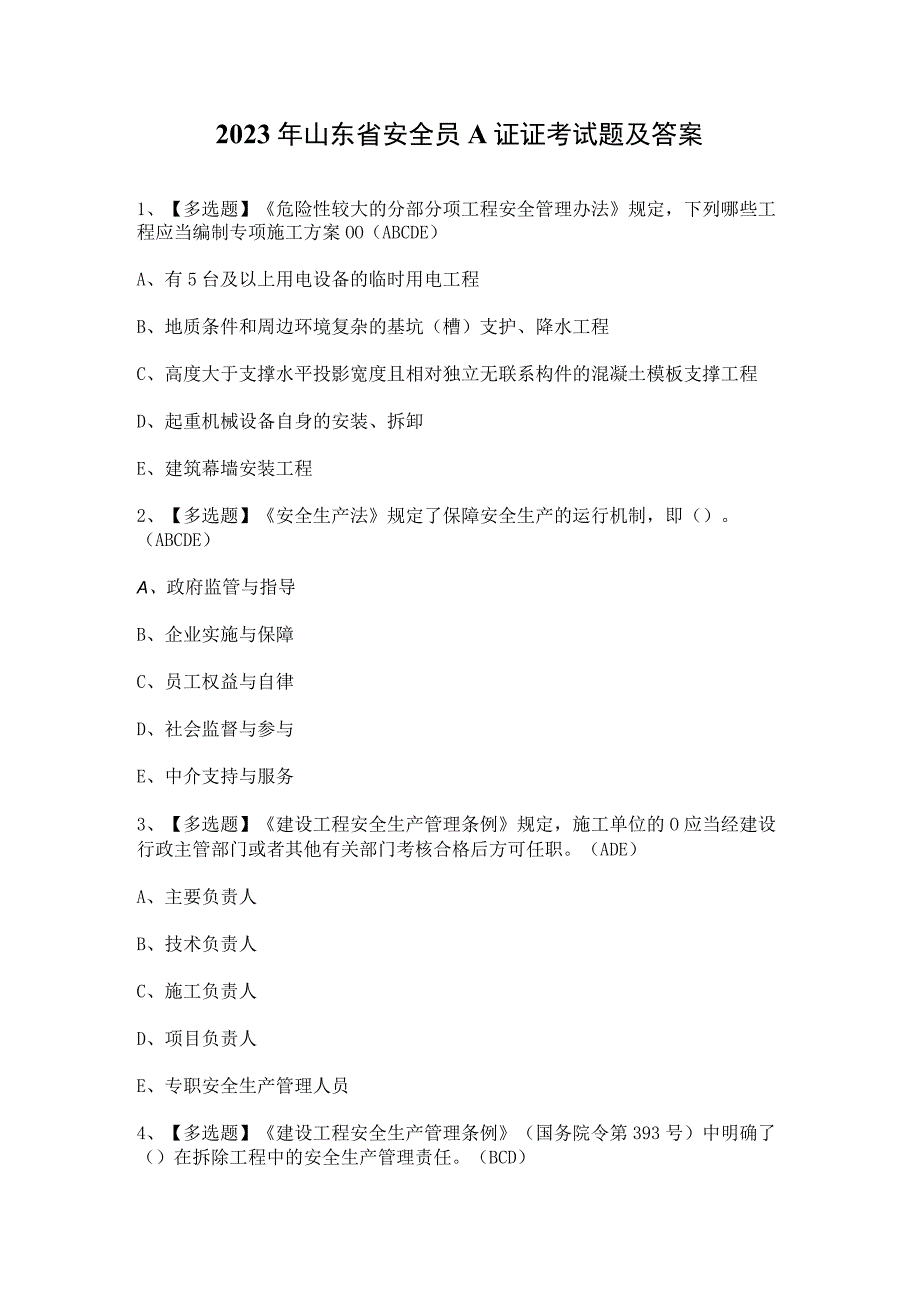 2023年山东省安全员A证证考试题及答案

1、【多选题】《危险性较大的分部分项工程安全管理办法》规定，下列哪些工程应当编制专项施工方案OO（ABCDE）

A、有5台及以上用电设备的临时用电工程

B、地质条件和周边环境复杂的基坑（槽）支护、降水工程

C、高度大于支撑水平投影宽度且相对独立无联系构件的混凝土模板支撑工程

D、起重机械设备自身的安装、拆卸

E、建筑幕墙安装工程

2、【多选题】《安全生产法》规定了保障安全生产的运行机制，即（）。（ABCDE）

A、政府监管与指导

B、企业实施与保障

C、员工权益与自律

D、社会监督与参与

E、中介支持与服务

3、【多选题】《建设工程安全生产管理条例》规定，施工单位的O应当经建设行政主管部门或者其他有关部门考核合格后方可任职。（ADE）

A、主要负责人

B、技术负责人

C、施工负责人

D、项目负责人

E、专职安全生产管理人员

4、【多选题】《建设工程安全生产管理条例》（国务院令第393号）中明确了（）在拆除工程中的安全生产管理责任。（BCD）